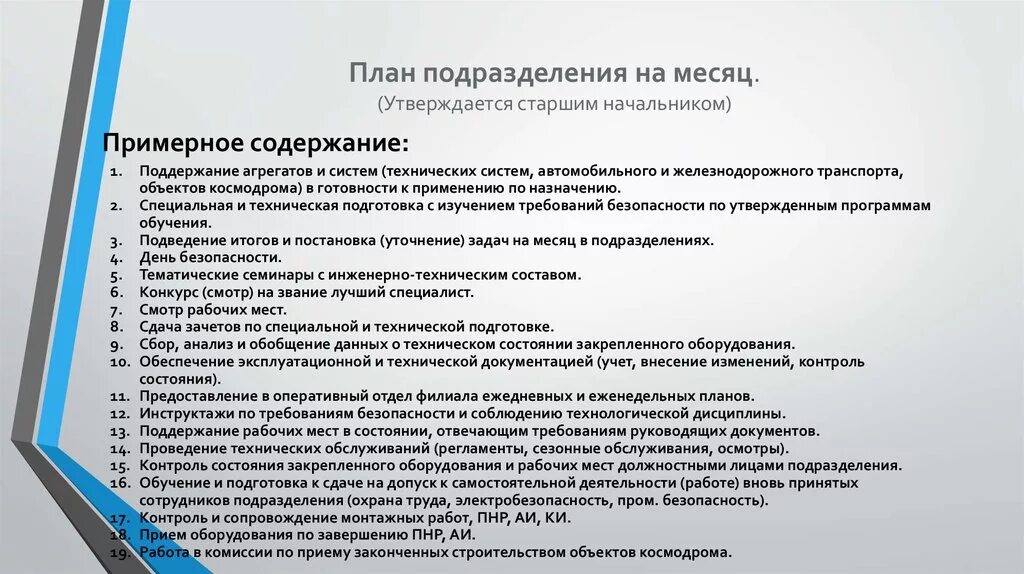 План подразделения на месяц.
(Утверждается старшим начальником)

Примерное содержание:

1. Поддержание агрегатов и систем (технических систем, автомобильного и железнодорожного транспорта, объектов космодрома) в готовности к применению по назначению.
2. Специальная и техническая подготовка с изучением требований безопасности по утвержденным программам обучения.
3. Подведение итогов и постановка (уточнение) задач на месяц в подразделениях.
4. День безопасности.
5. Тематические семинары с инженерно-техническим составом.
6. Конкурс (смотр) на звание лучший специалист.
7. Смотр рабочих мест.
8. Сдача зачетов по специальной и технической подготовке.
9. Сбор, анализ и обобщение данных о техническом состоянии закрепленного оборудования.
10. Обеспечение эксплуатационной и технической документацией (учет, внесение изменений, контроль состояния).
11. Предоставление в оперативный отдел филиала ежедневных и еженедельных планов.
12. Инструктажи по требованиям безопасности и соблюдению технологической дисциплины.
13. Поддержание рабочих мест в состоянии, отвечающим требованиям руководящих документов.
14. Проведение технических обслуживаний (регламенты, сезонные обслуживания, осмотры).
15. Контроль состояния закрепленного оборудования и рабочих мест должностными лицами подразделения.
16. Обучение и подготовка к сдаче на допуск к самостоятельной деятельности (работе) вновь принятых сотрудников подразделения (охрана труда, электробезопасность, пром. безопасность).
17. Контроль и сопровождение монтажных работ, ПНР, АИ, КИ.
18. Прием оборудования по завершению ПНР, АИ.
19. Работа в комиссии по приему законченных строительством объектов космодрома.